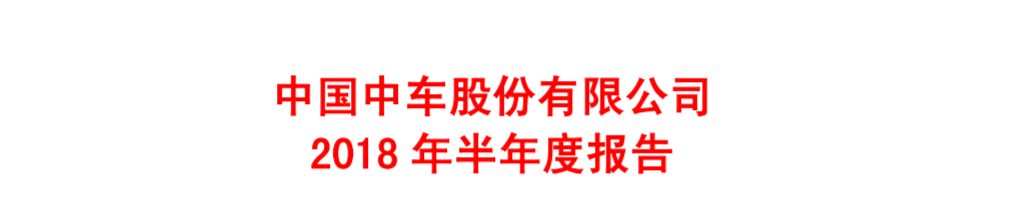 中国中车股份有限公司
2018 年半年度报告